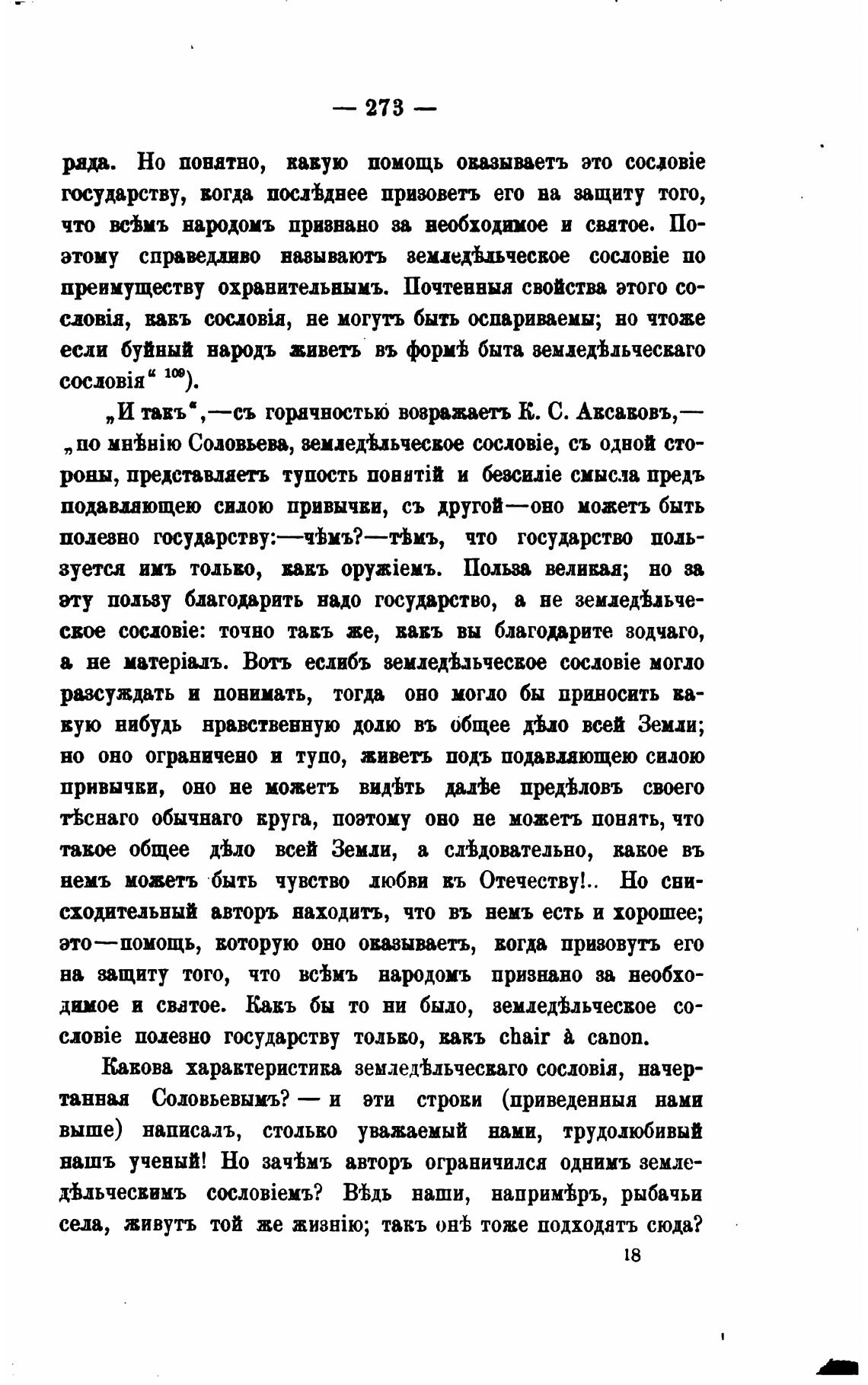 — 273 —

ряда. Но понятно, какую помощь оказываетъ это сословіе государству, когда послѣднее призоветъ его на защиту того, что всѣмъ народомъ признано за необходимое и святое. Поэтому справедливо называютъ земледѣльческое сословіе по преимуществу охранительнымъ. Почтенныя свойства этого сословія, какъ сословія, не могутъ быть оспариваемы; но чтоже если буйный народъ живетъ въ формѣ быта земледѣльческаго сословія“ $^{109}$).

„И такъ“,—съ горячностью возражаетъ К. С. Аксаковъ,— „по мнѣнію Соловьева, земледѣльческое сословіе, съ одной стороны, представляетъ тупость понятій и безсиліе смысла предъ подавляющею силою привычки, съ другой—оно можетъ быть полезно государству:—чѣмъ?—тѣмъ, что государство пользуется имъ только, какъ оружіемъ. Польза великая; но за эту пользу благодарить надо государство, а не земледѣльческое сословіе: точно такъ же, какъ вы благодарите зодчаго, а не матеріалъ. Вотъ еслибъ земледѣльческое сословіе могло разсуждать и понимать, тогда оно могло бы приносить какую нибудь нравственную долю въ общее дѣло всей Земли; но оно ограничено и тупо, живетъ подъ подавляющею силою привычки, оно не можетъ видѣть далѣе предѣловъ своего тѣснаго обычнаго круга, поэтому оно не можетъ понять, что такое общее дѣло всей Земли, а слѣдовательно, какое въ немъ можетъ быть чувство любви къ Отечеству!.. Но снисходительный авторъ находитъ, что въ немъ есть и хорошее; это—помощь, которую оно оказываетъ, когда призовутъ его на защиту того, что всѣмъ народомъ признано за необходимое и святое. Какъ бы то ни было, земледѣльческое сословіе полезно государству только, какъ chair à canon.

Какова характеристика земледѣльческаго сословія, начертанная Соловьевымъ? — и эти строки (приведенныя нами выше) написалъ, столько уважаемый нами, трудолюбивый нашъ ученый! Но зачѣмъ авторъ ограничился однимъ земледѣльческимъ сословіемъ? Вѣдь наши, напримѣръ, рыбачьи села, живутъ той же жизнію; такъ онѣ тоже подходятъ сюда?

18